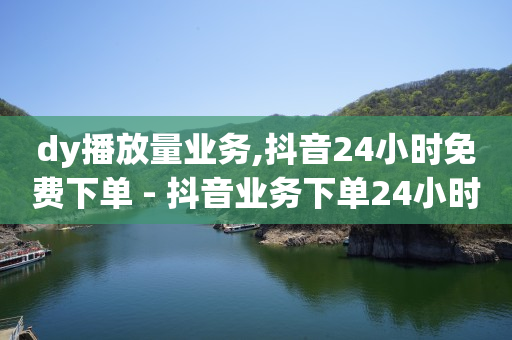 dy播放量业务,抖音24小时免费下单 - 抖音业务下单24小时